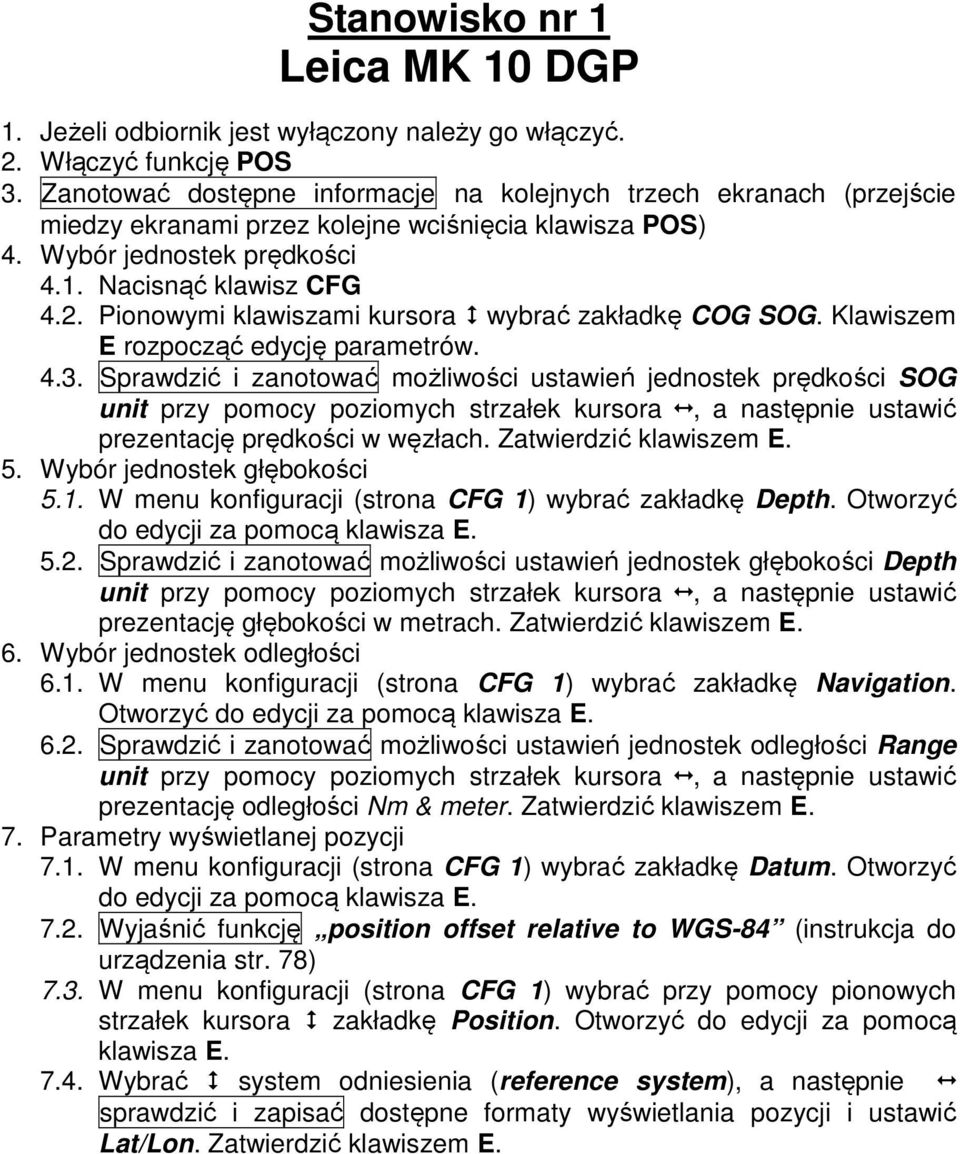 Stanowisko nr 1
Leica MK 10 DGP

1. Jeżeli odbiornik jest wyłączony należy go włączyć.
2. Włączyć funkcję POS
3. Zanotować dostępne informacje na kolejnych trzech ekranach (przejście miedzy ekranami przez kolejne wciśnięcia klawisza POS)
4. Wybór jednostek prędkości
4.1. Nacisnąć klawisz CFG
4.2. Pionowymi klawiszami kursora ↕ wybrać zakładkę COG SOG. Klawiszem E rozpocząć edycję parametrów.
4.3. Sprawdzić i zanotować możliwości ustawień jednostek prędkości SOG unit przy pomocy poziomych strzałek kursora ↔, a następnie ustawić prezentację prędkości w węzłach. Zatwierdzić klawiszem E.
5. Wybór jednostek głębokości
5.1. W menu konfiguracji (strona CFG 1) wybrać zakładkę Depth. Otworzyć do edycji za pomocą klawisza E.
5.2. Sprawdzić i zanotować możliwości ustawień jednostek głębokości Depth unit przy pomocy poziomych strzałek kursora ↔, a następnie ustawić prezentację głębokości w metrach. Zatwierdzić klawiszem E.
6. Wybór jednostek odległości
6.1. W menu konfiguracji (strona CFG 1) wybrać zakładkę Navigation. Otworzyć do edycji za pomocą klawisza E.
6.2. Sprawdzić i zanotować możliwości ustawień jednostek odległości Range unit przy pomocy poziomych strzałek kursora ↔, a następnie ustawić prezentację odległości Nm & meter. Zatwierdzić klawiszem E.
7. Parametry wyświetlanej pozycji
7.1. W menu konfiguracji (strona CFG 1) wybrać zakładkę Datum. Otworzyć do edycji za pomocą klawisza E.
7.2. Wyjaśnić funkcję „position offset relative to WGS-84” (instrukcja do urządzenia str. 78)
7.3. W menu konfiguracji (strona CFG 1) wybrać przy pomocy pionowych strzałek kursora ↕ zakładkę Position. Otworzyć do edycji za pomocą klawisza E.
7.4. Wybrać ↕ system odniesienia (reference system), a następnie ↔ sprawdzić i zapisać dostępne formaty wyświetlania pozycji i ustawić Lat/Lon. Zatwierdzić klawiszem E.